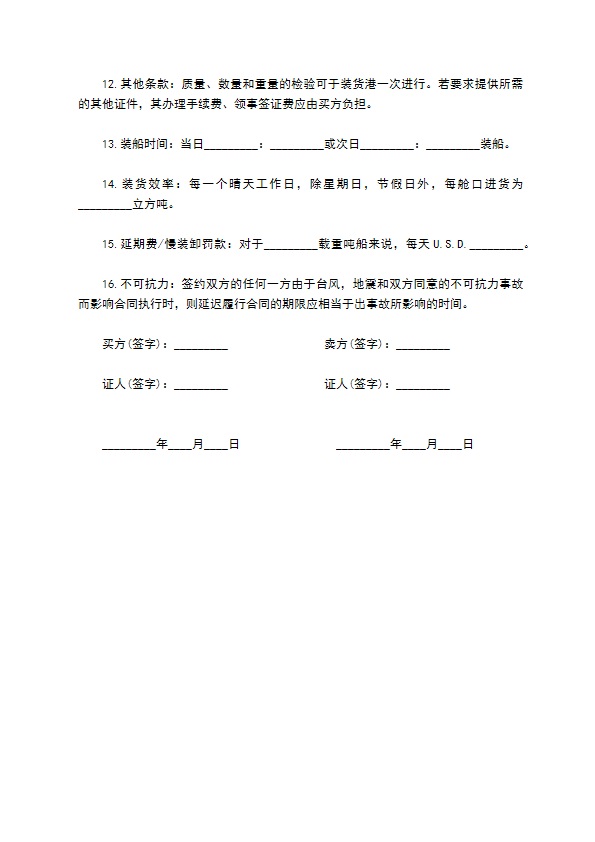 12. 其他条款：质量、数量和重量的检验可于装货港一次进行。若要求提供所需的其他证件，其办理手续费、领事签证费应由买方负担。

13. 装船时间：当日_________：_________或次日_________：_________装船。

14. 装货效率：每一个晴天工作日，除星期日，节假日外，每舱口进货为_________立方吨。

15. 延期费/慢装卸罚款：对于_________载重吨船来说，每天 U.S.D. _________。

16. 不可抗力：签约双方的任何一方由于台风，地震和双方同意的不可抗力事故而影响合同执行时，则延迟履行合同的期限应相当于出事故所影响的时间。

买方(签字)：_________

卖方(签字)：_________

证人(签字)：_________

证人(签字)：_________

_________年____月____日

_________年____月____日